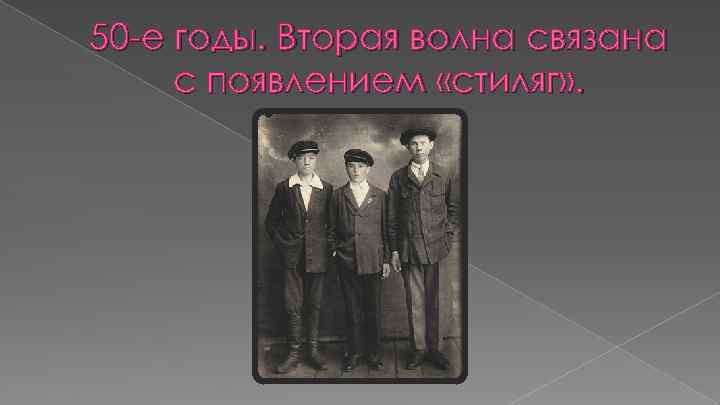 50-е годы. Вторая волна связана с появлением «стиляг».